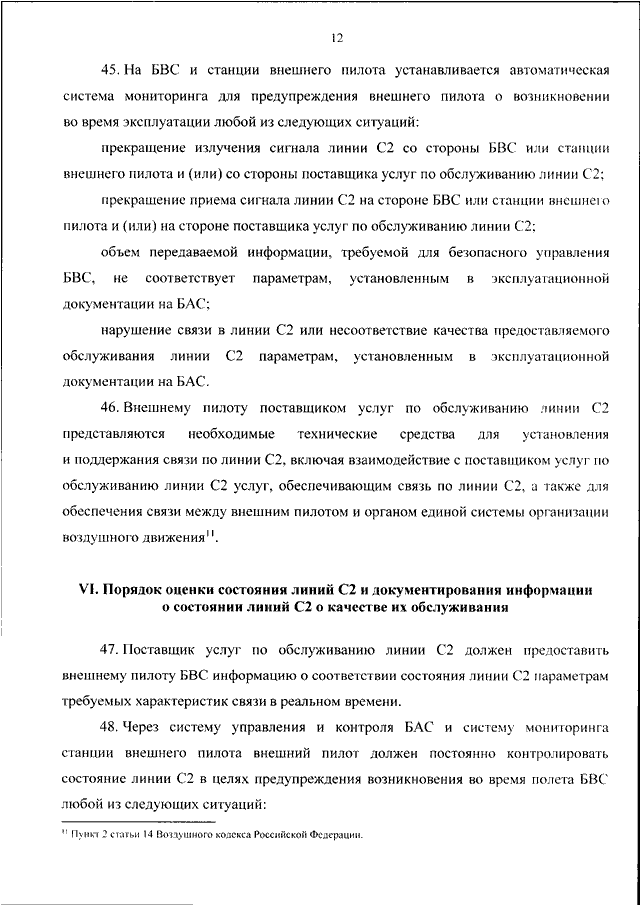 12

45. На БВС и станции внешнего пилота устанавливается автоматическая система мониторинга для предупреждения внешнего пилота о возникновении во время эксплуатации любой из следующих ситуаций:

прекращение излучения сигнала линии С2 со стороны БВС или станции внешнего пилота и (или) со стороны поставщика услуг по обслуживанию линии С2;

прекращение приема сигнала линии С2 на стороне БВС или станции внешнего пилота и (или) на стороне поставщика услуг по обслуживанию линии С2;

объем передаваемой информации, требуемой для безопасного управления БВС, не соответствует параметрам, установленным в эксплуатационной документации на БАС;

нарушение связи в линии С2 или несоответствие качества предоставляемого обслуживания линии С2 параметрам, установленным в эксплуатационной документации на БАС.

46. Внешнему пилоту поставщиком услуг по обслуживанию линии С2 представляются необходимые технические средства для установления и поддержания связи по линии С2, включая взаимодействие с поставщиком услуг по обслуживанию линии С2 услуг, обеспечивающим связь по линии С2, а также для обеспечения связи между внешним пилотом и органом единой системы организации воздушного движения$^{11}$.

VI. Порядок оценки состояния линий С2 и документирования информации о состоянии линий С2 о качестве их обслуживания

47. Поставщик услуг по обслуживанию линии С2 должен предоставить внешнему пилоту БВС информацию о соответствии состояния линии С2 параметрам требуемых характеристик связи в реальном времени.

48. Через систему управления и контроля БАС и систему мониторинга станции внешнего пилота внешний пилот должен постоянно контролировать состояние линии С2 в целях предупреждения возникновения во время полета БВС любой из следующих ситуаций:

$^{11}$ Пункт 2 статьи 14 Воздушного кодекса Российской Федерации.